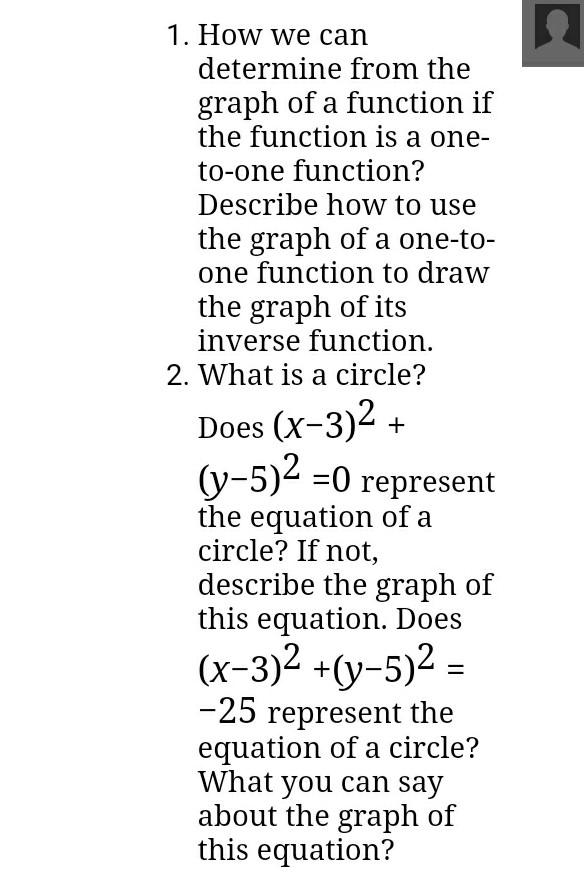 1. How we can determine from the graph of a function if the function is a one-to-one function? Describe how to use the graph of a one-to-one function to draw the graph of its inverse function.
2. What is a circle? Does $(x-3)^2 + (y-5)^2 = 0$ represent the equation of a circle? If not, describe the graph of this equation. Does $(x-3)^2 + (y-5)^2 = -25$ represent the equation of a circle? What you can say about the graph of this equation?